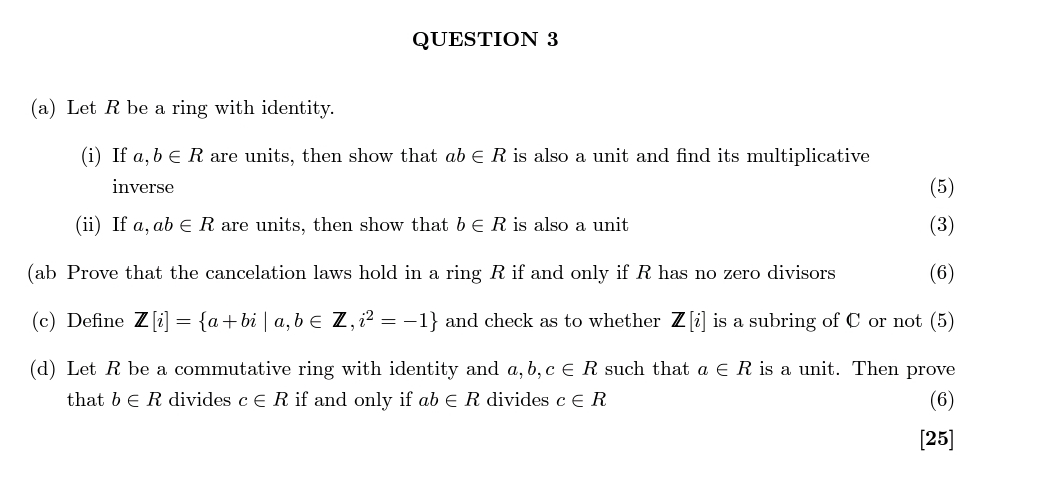 QUESTION 3

(a) Let $R$ be a ring with identity.

(i) If $a, b \in R$ are units, then show that $ab \in R$ is also a unit and find its multiplicative inverse (5)

(ii) If $a, ab \in R$ are units, then show that $b \in R$ is also a unit (3)

(ab Prove that the cancelation laws hold in a ring $R$ if and only if $R$ has no zero divisors (6)

(c) Define $\mathbb{Z}[i] = \{a + bi \mid a, b \in \mathbb{Z}, i^2 = -1\}$ and check as to whether $\mathbb{Z}[i]$ is a subring of $\mathbb{C}$ or not (5)

(d) Let $R$ be a commutative ring with identity and $a, b, c \in R$ such that $a \in R$ is a unit. Then prove that $b \in R$ divides $c \in R$ if and only if $ab \in R$ divides $c \in R$ (6)

[25]